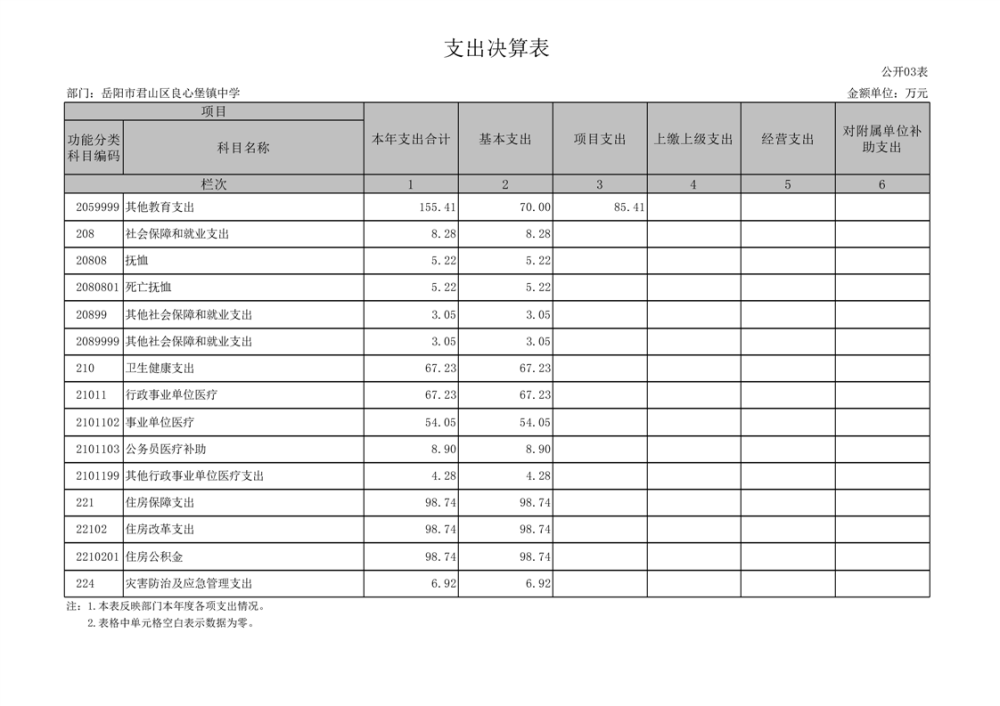 支出决算表

公开03表

部门：岳阳市君山区良心堡镇中学

金额单位：万元

| 项目 | | 本年支出合计 | 基本支出 | 项目支出 | 上缴上级支出 | 经营支出 | 对附属单位补助支出 |
|---|---|---|---|---|---|---|---|
| 功能分类科目编码 | 科目名称 | | | | | | |
| 栏次 | | 1 | 2 | 3 | 4 | 5 | 6 |
| 2059999 | 其他教育支出 | 155.41 | 70.00 | 85.41 | | | |
| 208 | 社会保障和就业支出 | 8.28 | 8.28 | | | | |
| 20808 | 抚恤 | 5.22 | 5.22 | | | | |
| 2080801 | 死亡抚恤 | 5.22 | 5.22 | | | | |
| 20899 | 其他社会保障和就业支出 | 3.05 | 3.05 | | | | |
| 2089999 | 其他社会保障和就业支出 | 3.05 | 3.05 | | | | |
| 210 | 卫生健康支出 | 67.23 | 67.23 | | | | |
| 21011 | 行政事业单位医疗 | 67.23 | 67.23 | | | | |
| 2101102 | 事业单位医疗 | 54.05 | 54.05 | | | | |
| 2101103 | 公务员医疗补助 | 8.90 | 8.90 | | | | |
| 2101199 | 其他行政事业单位医疗支出 | 4.28 | 4.28 | | | | |
| 221 | 住房保障支出 | 98.74 | 98.74 | | | | |
| 22102 | 住房改革支出 | 98.74 | 98.74 | | | | |
| 2210201 | 住房公积金 | 98.74 | 98.74 | | | | |
| 224 | 灾害防治及应急管理支出 | 6.92 | 6.92 | | | | |

注：1.本表反映部门本年度各项支出情况。
2.表格中单元格空白表示数据为零。